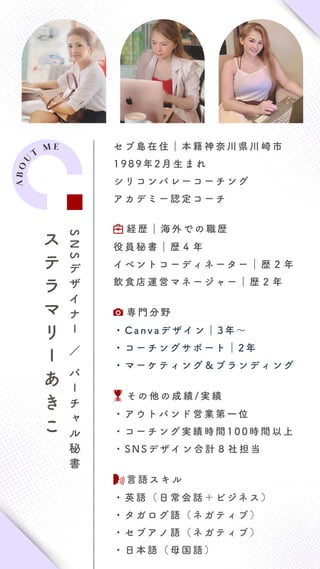 ABOUT ME

SNSデザイナー ／ バーチャル秘書

ステラマリーあきこ

セブ島在住｜本籍神奈川県川崎市
1989年2月生まれ
シリコンバレーコーチング
アカデミー認定コーチ

経歴｜海外での職歴
役員秘書｜歴４年
イベントコーディネーター｜歴２年
飲食店運営マネージャー｜歴２年

専門分野
・Canvaデザイン｜3年〜
・コーチングサポート｜2年
・マーケティング＆ブランディング

その他の成績/実績
・アウトバンド営業第一位
・コーチング実績時間100時間以上
・SNSデザイン合計８社担当

言語スキル
・英語（日常会話＋ビジネス）
・タガログ語（ネガティブ）
・セブアノ語（ネガティブ）
・日本語（母国語）